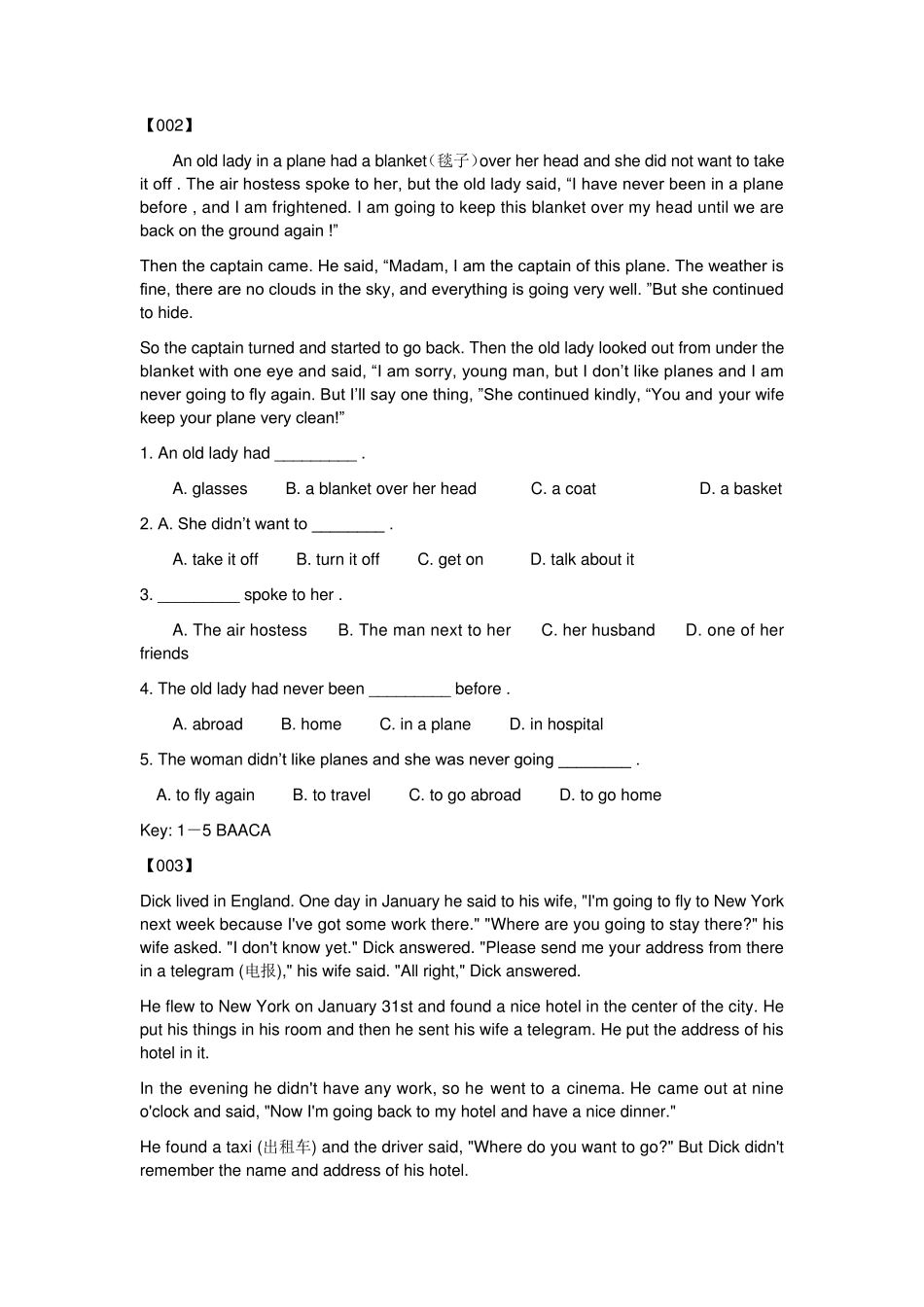 【002】

An old lady in a plane had a blanket(毯子)over her head and she did not want to take it off . The air hostess spoke to her, but the old lady said, “I have never been in a plane before , and I am frightened. I am going to keep this blanket over my head until we are back on the ground again !”

Then the captain came. He said, “Madam, I am the captain of this plane. The weather is fine, there are no clouds in the sky, and everything is going very well. ”But she continued to hide.

So the captain turned and started to go back. Then the old lady looked out from under the blanket with one eye and said, “I am sorry, young man, but I don’t like planes and I am never going to fly again. But I’ll say one thing, ”She continued kindly, “You and your wife keep your plane very clean!”

1. An old lady had _________ .

A. glasses B. a blanket over her head C. a coat D. a basket

2. A. She didn’t want to ________ .

A. take it off B. turn it off C. get on D. talk about it

3. _________ spoke to her .

A. The air hostess B. The man next to her C. her husband D. one of her friends

4. The old lady had never been _________ before .

A. abroad B. home C. in a plane D. in hospital

5. The woman didn’t like planes and she was never going ________ .

A. to fly again B. to travel C. to go abroad D. to go home

Key: 1－5 BAACA

【003】

Dick lived in England. One day in January he said to his wife, "I'm going to fly to New York next week because I've got some work there." "Where are you going to stay there?" his wife asked. "I don't know yet." Dick answered. "Please send me your address from there in a telegram (电报)," his wife said. "All right," Dick answered.

He flew to New York on January 31st and found a nice hotel in the center of the city. He put his things in his room and then he sent his wife a telegram. He put the address of his hotel in it.

In the evening he didn't have any work, so he went to a cinema. He came out at nine o'clock and said, "Now I'm going back to my hotel and have a nice dinner."

He found a taxi (出租车) and the driver said, "Where do you want to go?" But Dick didn't remember the name and address of his hotel.